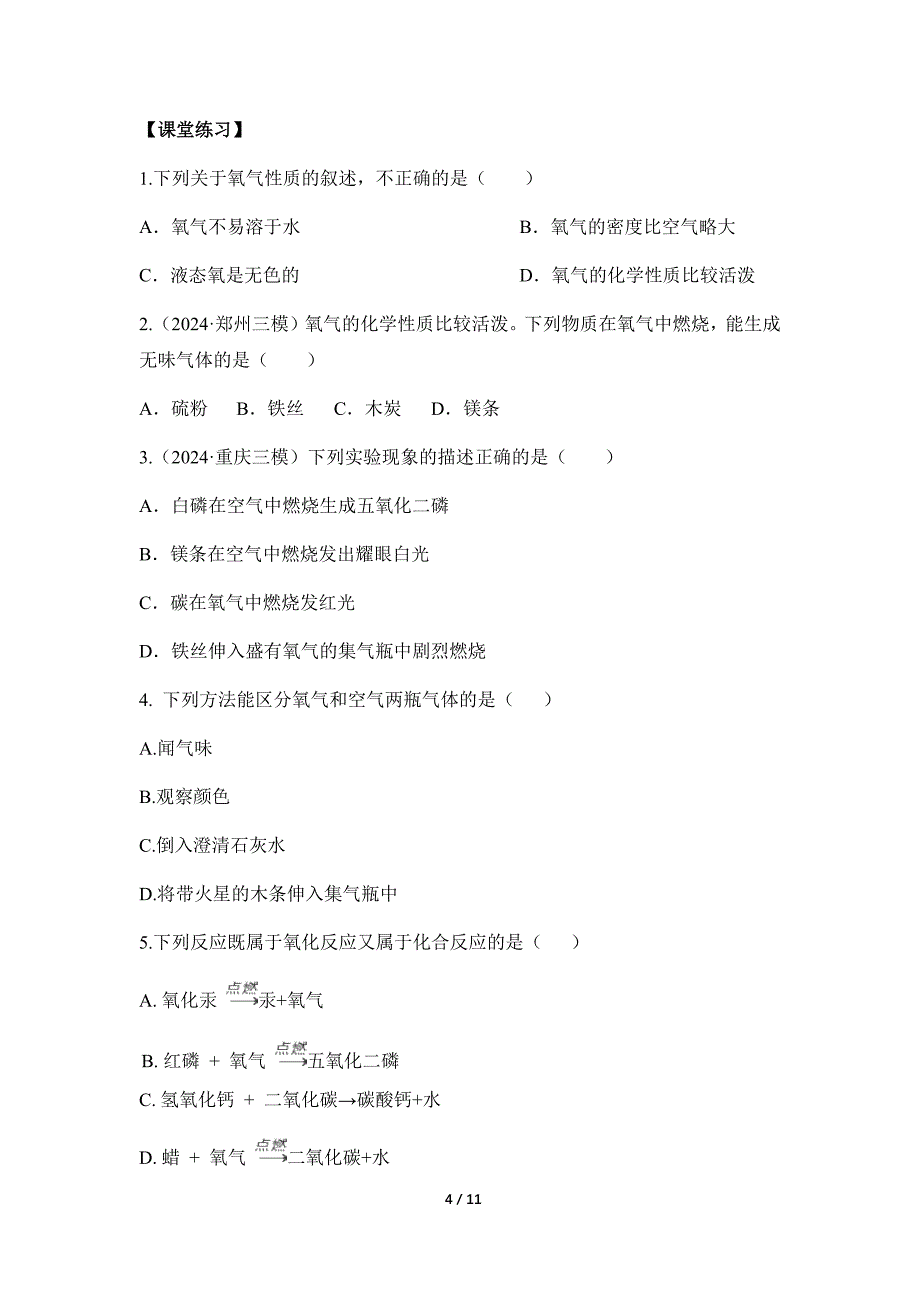 【课堂练习】

1.下列关于氧气性质的叙述，不正确的是（　　）

A．氧气不易溶于水　　B．氧气的密度比空气略大

C．液态氧是无色的　　D．氧气的化学性质比较活泼

2.（2024·郑州三模）氧气的化学性质比较活泼。下列物质在氧气中燃烧，能生成无味气体的是（　　）

A．硫粉　B．铁丝　C．木炭　D．镁条

3.（2024·重庆三模）下列实验现象的描述正确的是（　　）

A．白磷在空气中燃烧生成五氧化二磷

B．镁条在空气中燃烧发出耀眼白光

C．碳在氧气中燃烧发红光

D．铁丝伸入盛有氧气的集气瓶中剧烈燃烧

4. 下列方法能区分氧气和空气两瓶气体的是（　　）

A.闻气味

B.观察颜色

C.倒入澄清石灰水

D.将带火星的木条伸入集气瓶中

5.下列反应既属于氧化反应又属于化合反应的是（　　）

A. 氧化汞 $\xrightarrow{点燃}$汞+氧气

B. 红磷 + 氧气 $\xrightarrow{点燃}$五氧化二磷

C. 氢氧化钙 + 二氧化碳→碳酸钙+水

D. 蜡 + 氧气 $\xrightarrow{点燃}$二氧化碳+水

4 / 11